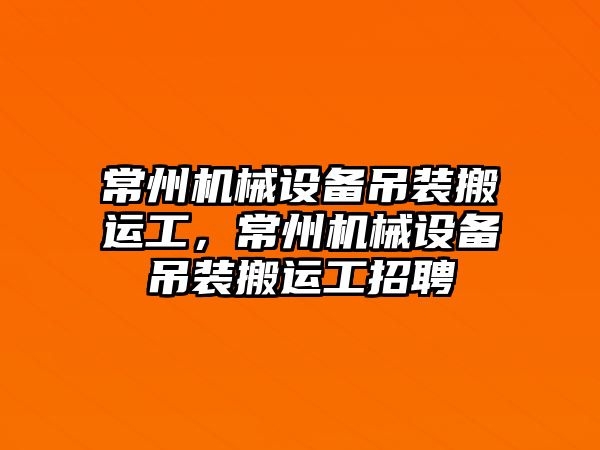 常州机械设备吊装搬运工，常州机械设备吊装搬运工招聘